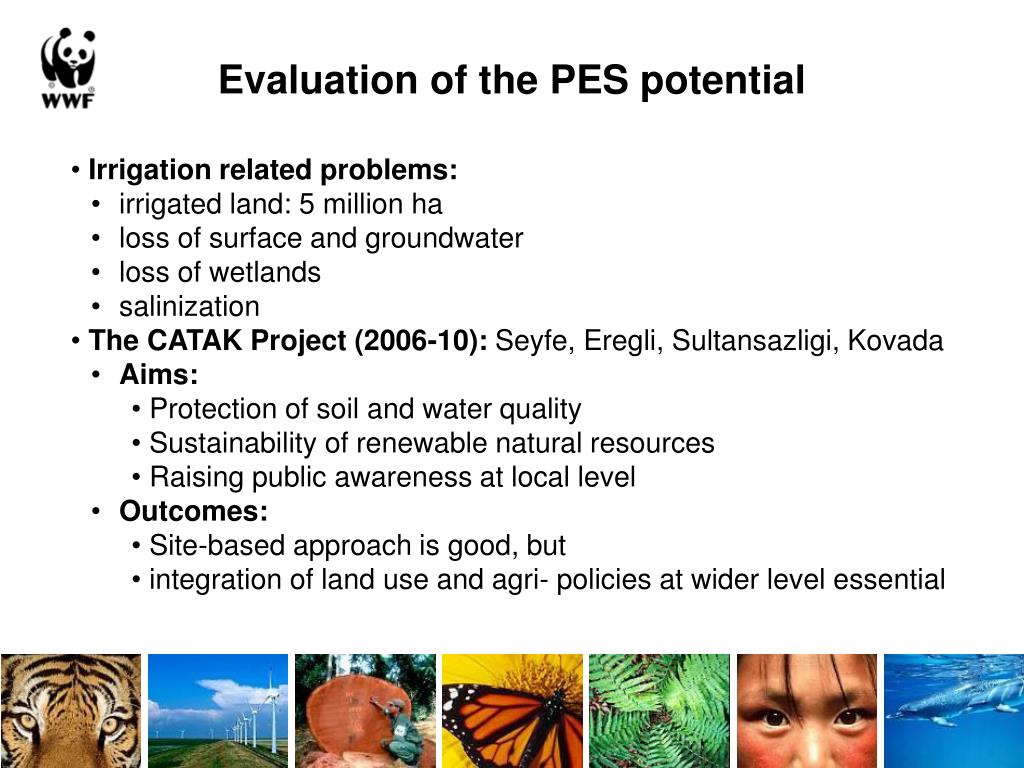 WWF

Evaluation of the PES potential

• Irrigation related problems:
• irrigated land: 5 million ha
• loss of surface and groundwater
• loss of wetlands
• salinization
• The CATAK Project (2006-10): Seyfe, Eregli, Sultansazligi, Kovada
• Aims:
• Protection of soil and water quality
• Sustainability of renewable natural resources
• Raising public awareness at local level
• Outcomes:
• Site-based approach is good, but
• integration of land use and agri- policies at wider level essential